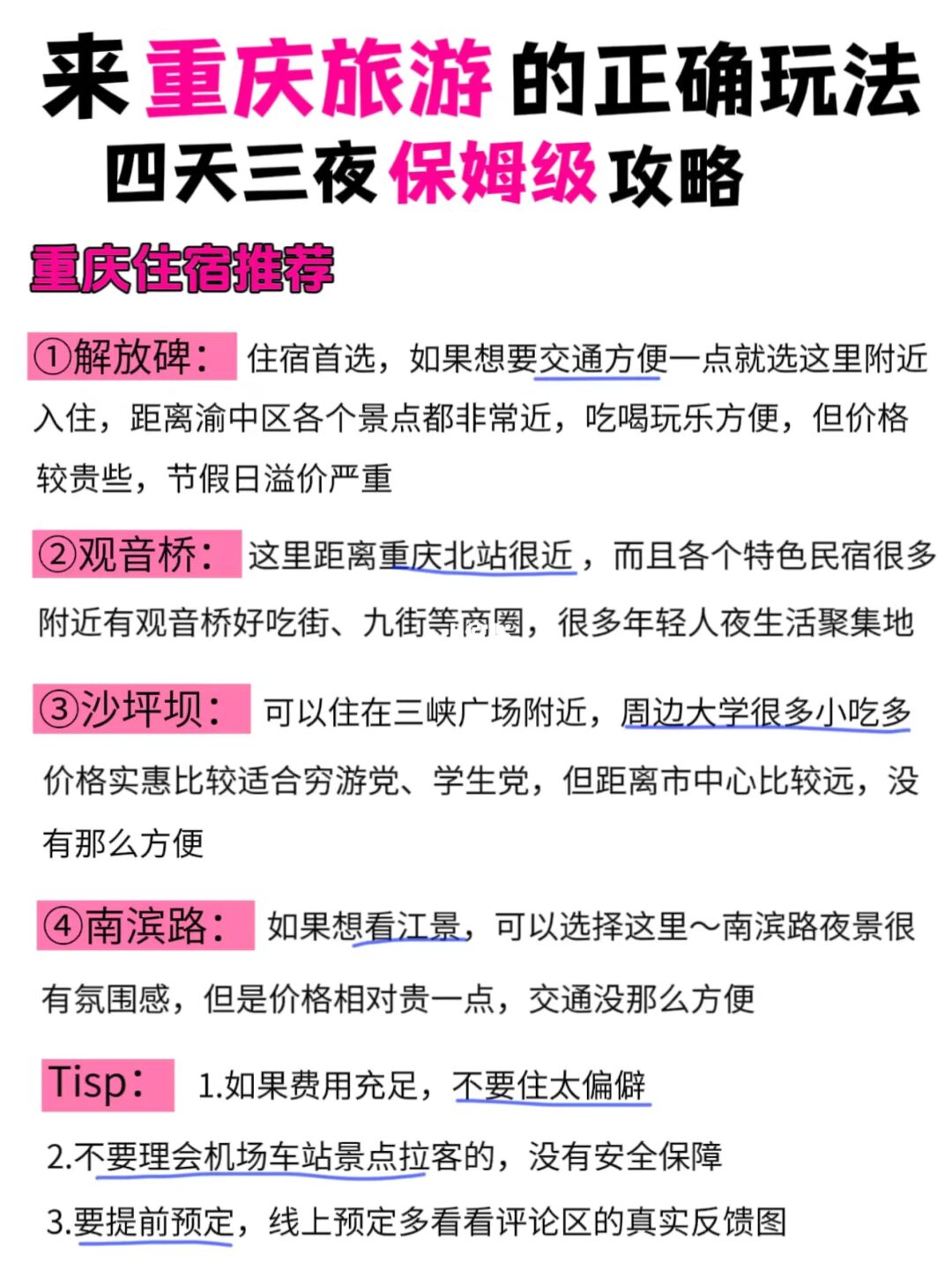 来重庆旅游的正确玩法
四天三夜保姆级攻略

重庆住宿推荐

①解放碑：住宿首选，如果想要交通方便一点就选这里附近入住，距离渝中区各个景点都非常近，吃喝玩乐方便，但价格较贵些，节假日溢价严重

②观音桥：这里距离重庆北站很近，而且各个特色民宿很多附近有观音桥好吃街、九街等商圈，很多年轻人夜生活聚集地

③沙坪坝：可以住在三峡广场附近，周边大学很多小吃多价格实惠比较适合穷游党、学生党，但距离市中心比较远，没有那么方便

④南滨路：如果想看江景，可以选择这里～南滨路夜景很有氛围感，但是价格相对贵一点，交通没那么方便

Tisp：1.如果费用充足，不要住太偏僻
2.不要理会机场车站景点拉客的，没有安全保障
3.要提前预定，线上预定多看看评论区的真实反馈图